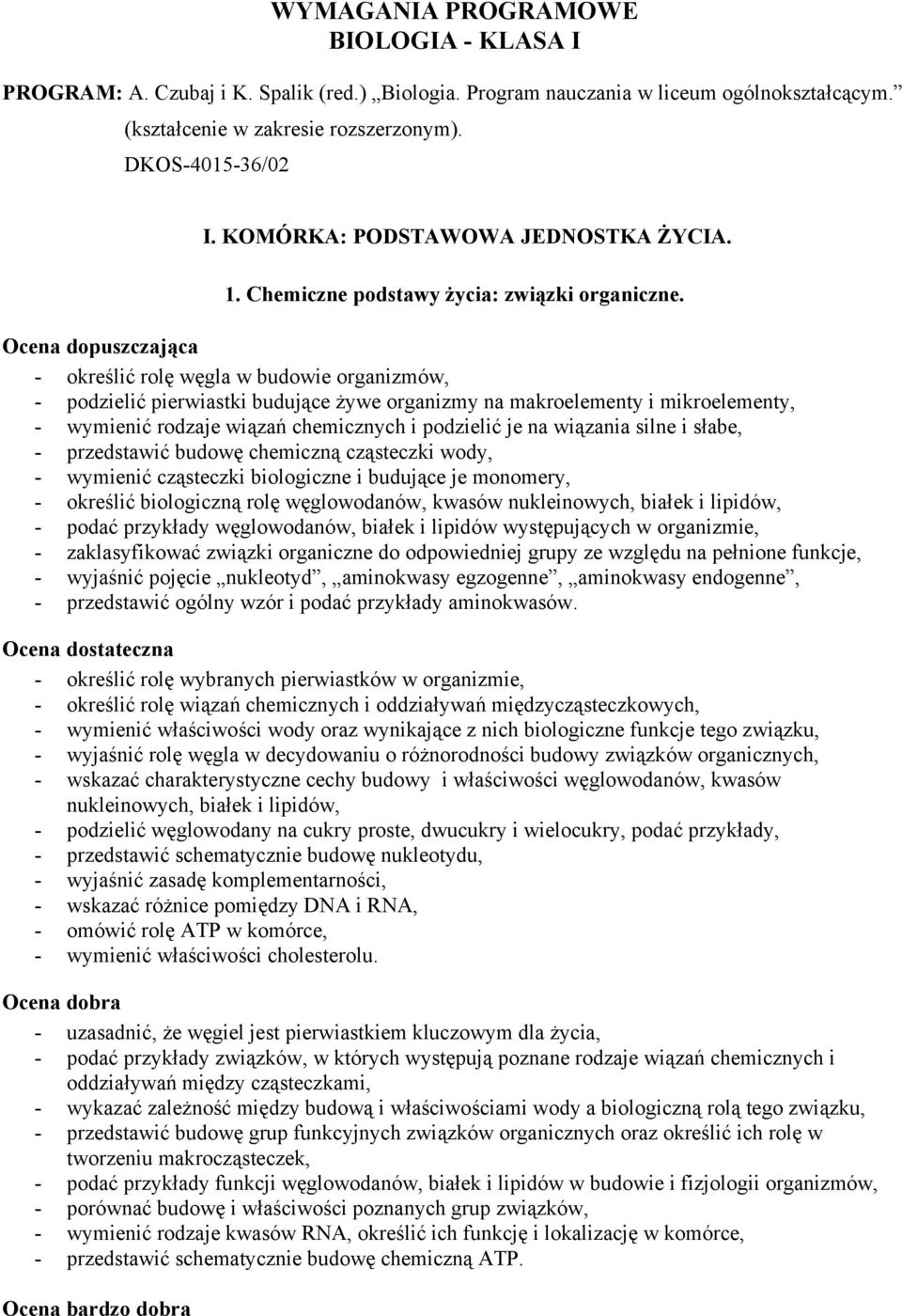 WYMAGANIA PROGRAMOWE
BIOLOGIA - KLASA I

PROGRAM: A. Czubaj i K. Spalik (red.) „Biologia. Program nauczania w liceum ogólnokształcącym.” (kształcenie w zakresie rozszerzonym).
DKOS-4015-36/02

I. KOMÓRKA: PODSTAWOWA JEDNOSTKA ŻYCIA.

1. Chemiczne podstawy życia: związki organiczne.

Ocena dopuszczająca
- określić rolę węgla w budowie organizmów,
- podzielić pierwiastki budujące żywe organizmy na makroelementy i mikroelementy,
- wymienić rodzaje wiązań chemicznych i podzielić je na wiązania silne i słabe,
- przedstawić budowę chemiczną cząsteczki wody,
- wymienić cząsteczki biologiczne i budujące je monomery,
- określić biologiczną rolę węglowodanów, kwasów nukleinowych, białek i lipidów,
- podać przykłady węglowodanów, białek i lipidów występujących w organizmie,
- zaklasyfikować związki organiczne do odpowiedniej grupy ze względu na pełnione funkcje,
- wyjaśnić pojęcie „nukleotyd”, „aminokwasy egzogenne”, „aminokwasy endogenne”,
- przedstawić ogólny wzór i podać przykłady aminokwasów.

Ocena dostateczna
- określić rolę wybranych pierwiastków w organizmie,
- określić rolę wiązań chemicznych i oddziaływań międzycząsteczkowych,
- wymienić właściwości wody oraz wynikające z nich biologiczne funkcje tego związku,
- wyjaśnić rolę węgla w decydowaniu o różnorodności budowy związków organicznych,
- wskazać charakterystyczne cechy budowy i właściwości węglowodanów, kwasów nukleinowych, białek i lipidów,
- podzielić węglowodany na cukry proste, dwucukry i wielocukry, podać przykłady,
- przedstawić schematycznie budowę nukleotydu,
- wyjaśnić zasadę komplementarności,
- wskazać różnice pomiędzy DNA i RNA,
- omówić rolę ATP w komórce,
- wymienić właściwości cholesterolu.

Ocena dobra
- uzasadnić, że węgiel jest pierwiastkiem kluczowym dla życia,
- podać przykłady związków, w których występują poznane rodzaje wiązań chemicznych i oddziaływań między cząsteczkami,
- wykazać zależność między budową i właściwościami wody a biologiczną rolą tego związku,
- przedstawić budowę grup funkcyjnych związków organicznych oraz określić ich rolę w tworzeniu makrocząsteczek,
- podać przykłady funkcji węglowodanów, białek i lipidów w budowie i fizjologii organizmów,
- porównać budowę i właściwości poznanych grup związków,
- wymienić rodzaje kwasów RNA, określić ich funkcję i lokalizację w komórce,
- przedstawić schematycznie budowę chemiczną ATP.

Ocena bardzo dobra